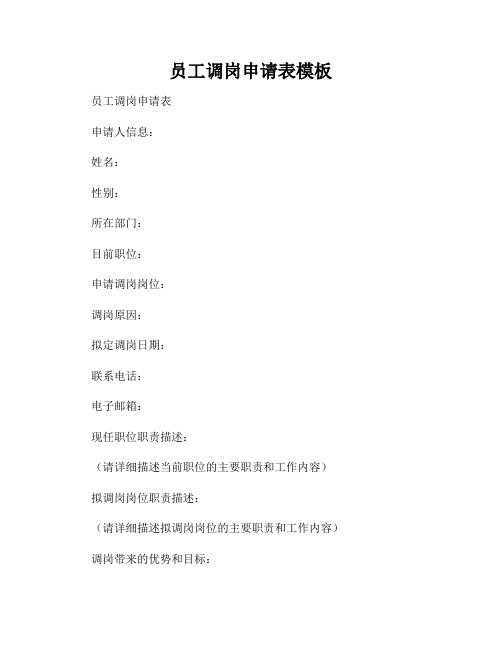 员工调岗申请表模板

员工调岗申请表

申请人信息：

姓名：

性别：

所在部门：

目前职位：

申请调岗岗位：

调岗原因：

拟定调岗日期：

联系电话：

电子邮箱：

现任职位职责描述：

（请详细描述当前职位的主要职责和工作内容）

拟调岗岗位职责描述：

（请详细描述拟调岗岗位的主要职责和工作内容）

调岗带来的优势和目标：